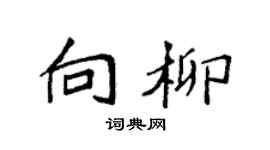 向柳

词典网